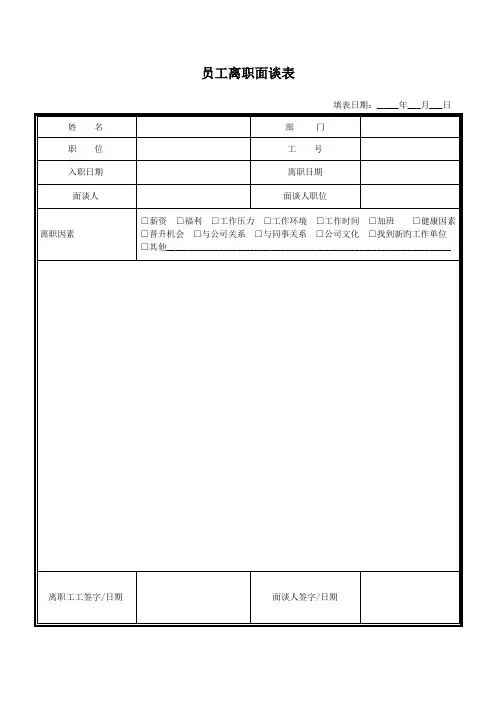 员工离职面谈表

填表日期：____年__月__日

| 姓　名 | | 部　门 | |
|---|---|---|---|
| 职　位 | | 工　号 | |
| 入职日期 | | 离职日期 | |
| 面谈人 | | 面谈人职位 | |
| 离职因素 | □薪资　□福利　□工作压力　□工作环境　□工作时间　□加班　□健康因素 □晋升机会　□与公司关系　□与同事关系　□公司文化　□找到新的工作单位 □其他________ | | |
| | | | |
| 离职工工签字/日期 | | 面谈人签字/日期 | |